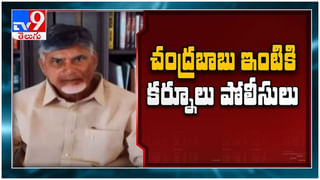 TV9 తెలుగు

చంద్రబాబు ఇంటికి కర్నూలు పోలీసులు